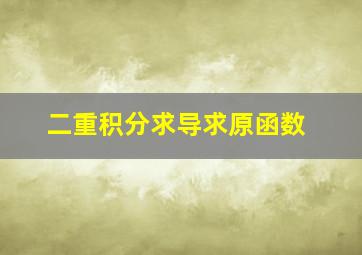 二重积分求导求原函数